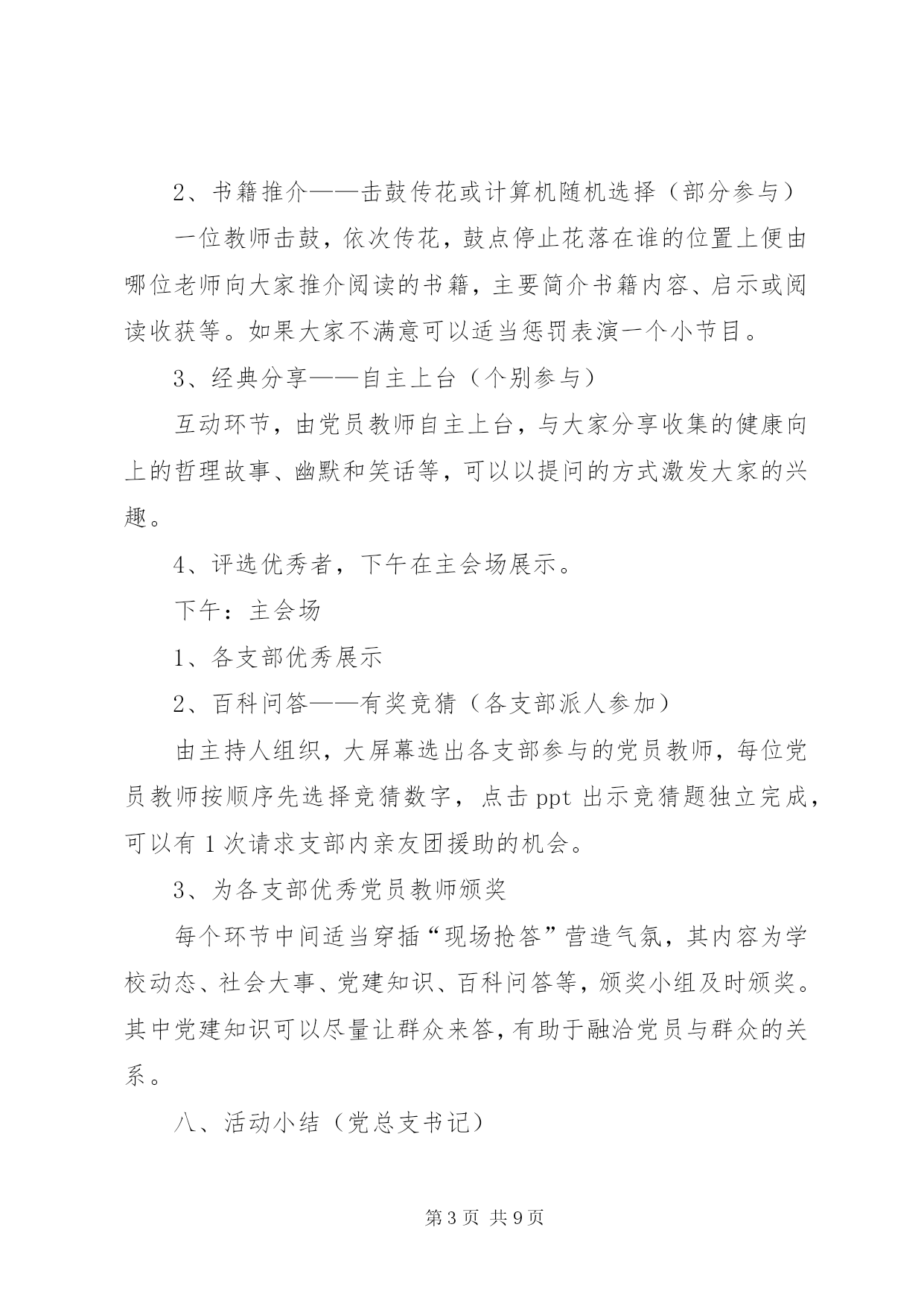 2、书籍推介——击鼓传花或计算机随机选择（部分参与）

一位教师击鼓，依次传花，鼓点停止花落在谁的位置上便由哪位老师向大家推介阅读的书籍，主要简介书籍内容、启示或阅读收获等。如果大家不满意可以适当惩罚表演一个小节目。

3、经典分享——自主上台（个别参与）

互动环节，由党员教师自主上台，与大家分享收集的健康向上的哲理故事、幽默和笑话等，可以以提问的方式激发大家的兴趣。

4、评选优秀者，下午在主会场展示。

下午：主会场

1、各支部优秀展示

2、百科问答——有奖竞猜（各支部派人参加）

由主持人组织，大屏幕选出各支部参与的党员教师，每位党员教师按顺序先选择竞猜数字，点击 ppt 出示竞猜题独立完成，可以有 1 次请求支部内亲友团援助的机会。

3、为各支部优秀党员教师颁奖

每个环节中间适当穿插“现场抢答”营造气氛，其内容为学校动态、社会大事、党建知识、百科问答等，颁奖小组及时颁奖。其中党建知识可以尽量让群众来答，有助于融洽党员与群众的关系。

八、活动小结（党总支书记）

第 3 页 共 9 页